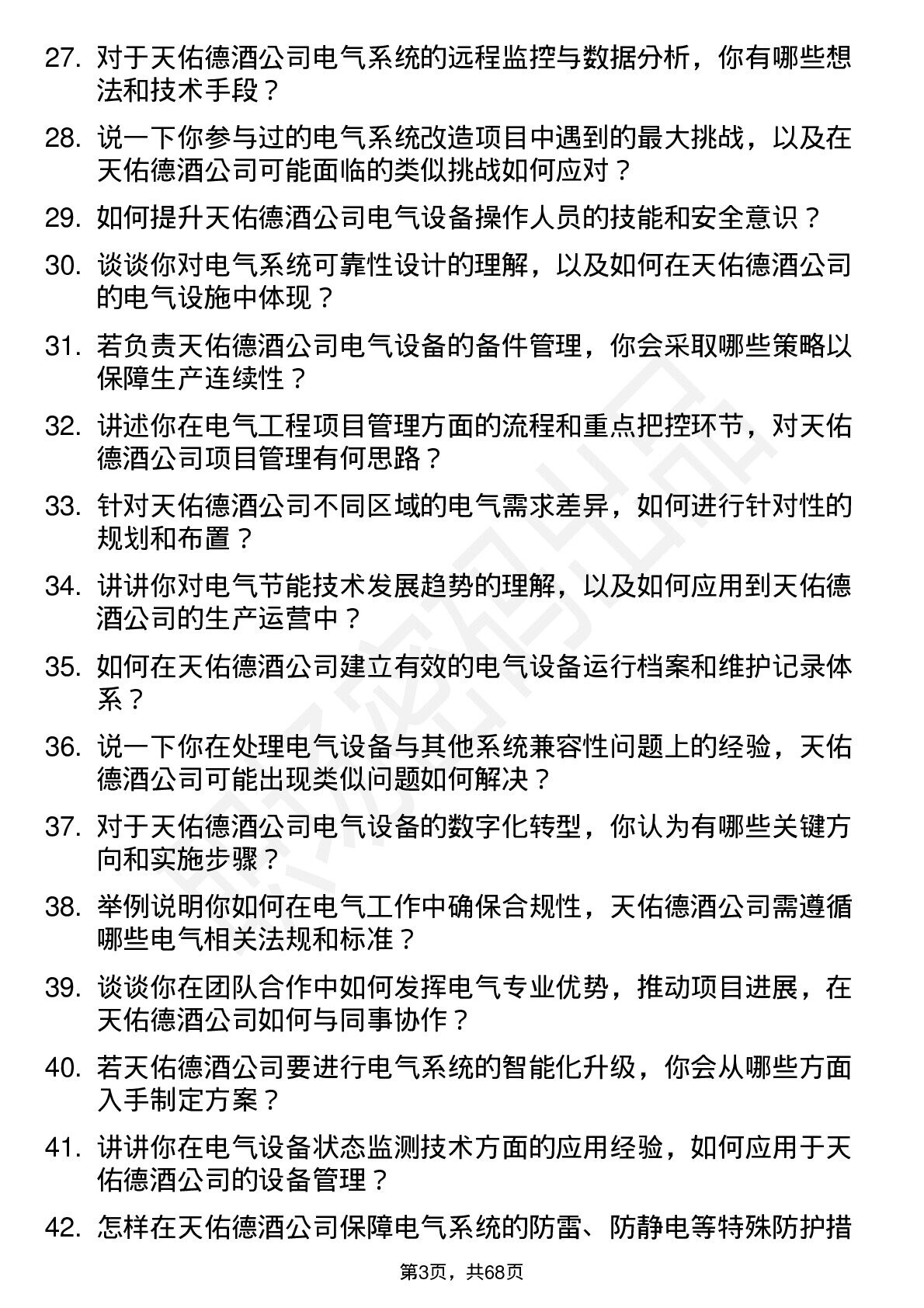 27. 对于天佑德酒公司电气系统的远程监控与数据分析，你有哪些想法和技术手段？

28. 说一下你参与过的电气系统改造项目中遇到的最大挑战，以及在天佑德酒公司可能面临的类似挑战如何应对？

29. 如何提升天佑德酒公司电气设备操作人员的技能和安全意识？

30. 谈谈你对电气系统可靠性设计的理解，以及如何在天佑德酒公司的电气设施中体现？

31. 若负责天佑德酒公司电气设备的备件管理，你会采取哪些策略以保障生产连续性？

32. 讲述你在电气工程项目管理方面的流程和重点把控环节，对天佑德酒公司项目管理有何思路？

33. 针对天佑德酒公司不同区域的电气需求差异，如何进行针对性的规划和布置？

34. 讲讲你对电气节能技术发展趋势的理解，以及如何应用到天佑德酒公司的生产运营中？

35. 如何在天佑德酒公司建立有效的电气设备运行档案和维护记录体系？

36. 说一下你在处理电气设备与其他系统兼容性问题上的经验，天佑德酒公司可能出现类似问题如何解决？

37. 对于天佑德酒公司电气设备的数字化转型，你认为有哪些关键方向和实施步骤？

38. 举例说明你如何在电气工作中确保合规性，天佑德酒公司需遵循哪些电气相关法规和标准？

39. 谈谈你在团队合作中如何发挥电气专业优势，推动项目进展，在天佑德酒公司如何与同事协作？

40. 若天佑德酒公司要进行电气系统的智能化升级，你会从哪些方面入手制定方案？

41. 讲讲你在电气设备状态监测技术方面的应用经验，如何应用于天佑德酒公司的设备管理？

42. 怎样在天佑德酒公司保障电气系统的防雷、防静电等特殊防护措

第3页，共68页